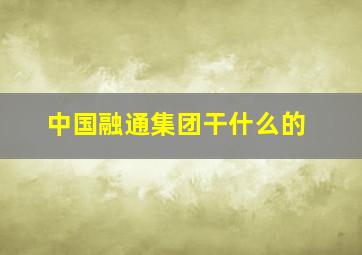 中国融通集团干什么的